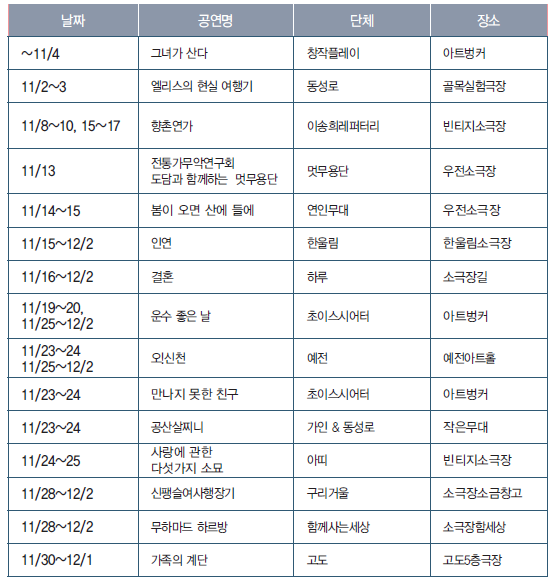 | 날짜 | 공연명 | 단체 | 장소 |
|---|---|---|---|
| ~11/4 | 그녀가 산다 | 창작플레이 | 아트벙커 |
| 11/2~3 | 엘리스의 현실 여행기 | 동성로 | 골목실험극장 |
| 11/8~10, 15~17 | 향촌연가 | 이송희레퍼터리 | 빈티지소극장 |
| 11/13 | 전통가무악연구회 도담과 함께하는 멋무용단 | 멋무용단 | 우전소극장 |
| 11/14~15 | 봄이 오면 산에 들에 | 연인무대 | 우전소극장 |
| 11/15~12/2 | 인연 | 한울림 | 한울림소극장 |
| 11/16~12/2 | 결혼 | 하루 | 소극장길 |
| 11/19~20, 11/25~12/2 | 운수 좋은 날 | 초이스시어터 | 아트벙커 |
| 11/23~24 11/25~12/2 | 외신천 | 예전 | 예전아트홀 |
| 11/23~24 | 만나지 못한 친구 | 초이스시어터 | 아트벙커 |
| 11/23~24 | 공산살찌니 | 가인 & 동성로 | 작은무대 |
| 11/24~25 | 사랑에 관한 다섯가지 소묘 | 아띠 | 빈티지소극장 |
| 11/28~12/2 | 신팽슬여사행장기 | 구리거울 | 소극장소금창고 |
| 11/28~12/2 | 무하마드 하르방 | 함께사는세상 | 소극장함세상 |
| 11/30~12/1 | 가족의 계단 | 고도 | 고도5층극장 |